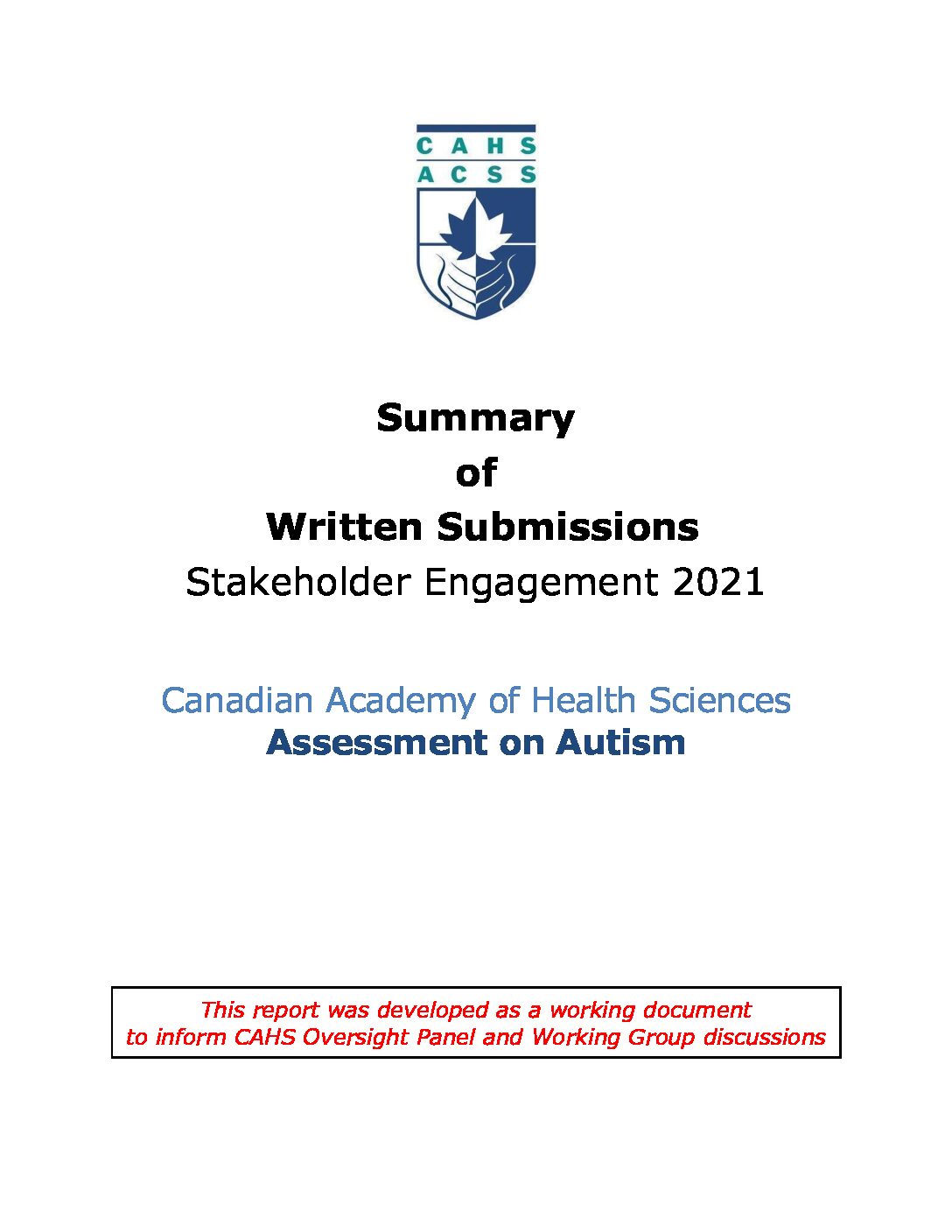 CAHS
ACSS

Summary
of
Written Submissions
Stakeholder Engagement 2021

Canadian Academy of Health Sciences
Assessment on Autism

This report was developed as a working document to inform CAHS Oversight Panel and Working Group discussions